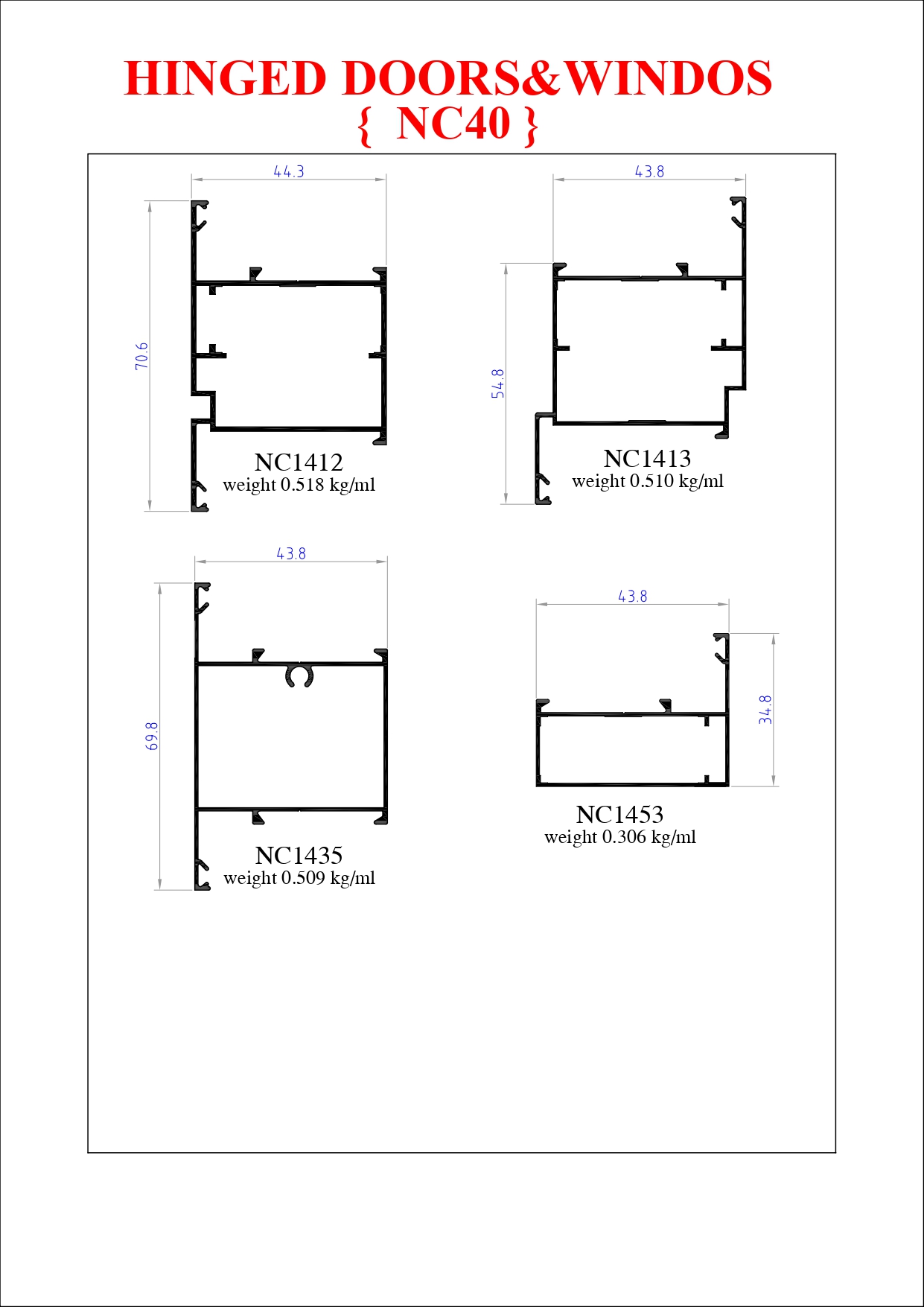 HINGED DOORS&WINDOS
{ NC40 }

44.3

70.6

NC1412
weight 0.518 kg/ml

43.8

54.8

NC1413
weight 0.510 kg/ml

43.8

69.8

NC1435
weight 0.509 kg/ml

43.8

34.8

NC1453
weight 0.306 kg/ml